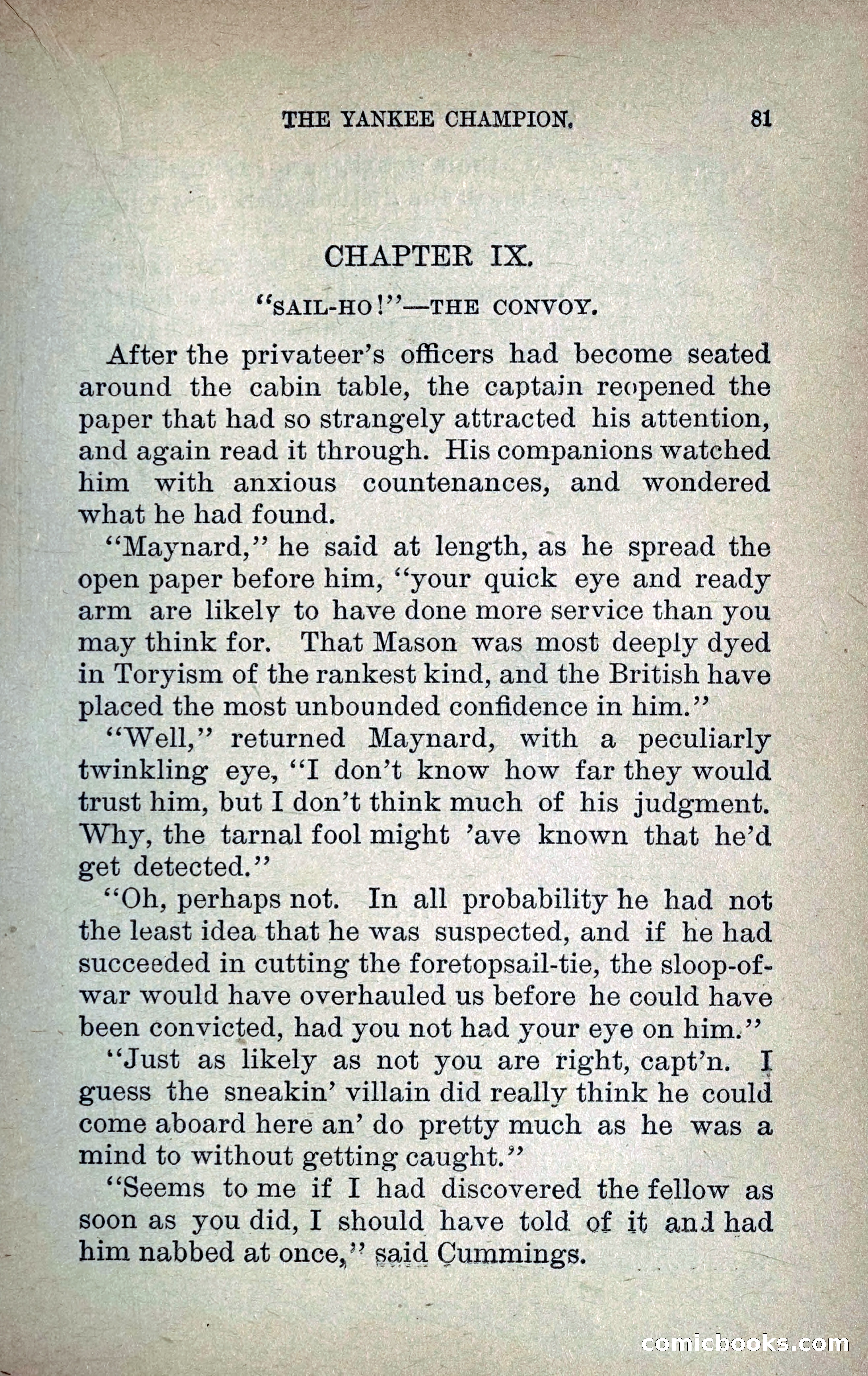 THE YANKEE CHAMPION. 81

CHAPTER IX.

"SAIL-HO!"—THE CONVOY.

After the privateer's officers had become seated around the cabin table, the captain reopened the paper that had so strangely attracted his attention, and again read it through. His companions watched him with anxious countenances, and wondered what he had found.

"Maynard," he said at length, as he spread the open paper before him, "your quick eye and ready arm are likely to have done more service than you may think for. That Mason was most deeply dyed in Toryism of the rankest kind, and the British have placed the most unbounded confidence in him."

"Well," returned Maynard, with a peculiarly twinkling eye, "I don't know how far they would trust him, but I don't think much of his judgment. Why, the tarnal fool might 'ave known that he'd get detected."

"Oh, perhaps not. In all probability he had not the least idea that he was suspected, and if he had succeeded in cutting the foretopsail-tie, the sloop-of-war would have overhauled us before he could have been convicted, had you not had your eye on him."

"Just as likely as not you are right, capt'n. I guess the sneakin' villain did really think he could come aboard here an' do pretty much as he was a mind to without getting caught."

"Seems to me if I had discovered the fellow as soon as you did, I should have told of it and had him nabbed at once," said Cummings.

comicbooks.com